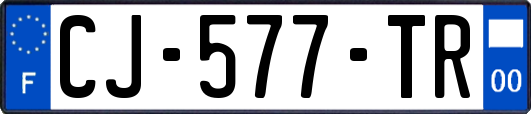 F
CJ-577-TR
00